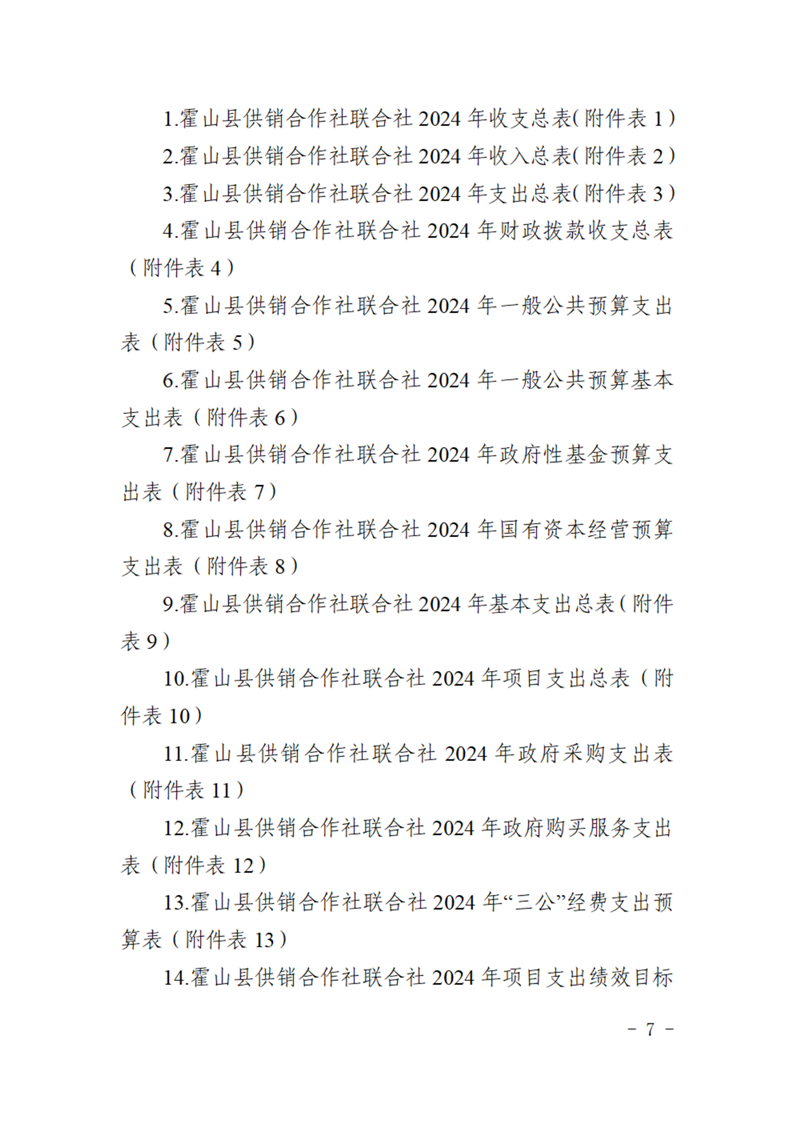 1.霍山县供销合作社联合社 2024 年收支总表(附件表 1)

2.霍山县供销合作社联合社 2024 年收入总表(附件表 2)

3.霍山县供销合作社联合社 2024 年支出总表(附件表 3)

4.霍山县供销合作社联合社 2024 年财政拨款收支总表(附件表 4)

5.霍山县供销合作社联合社 2024 年一般公共预算支出表(附件表 5)

6.霍山县供销合作社联合社 2024 年一般公共预算基本支出表(附件表 6)

7.霍山县供销合作社联合社 2024 年政府性基金预算支出表(附件表 7)

8.霍山县供销合作社联合社 2024 年国有资本经营预算支出表(附件表 8)

9.霍山县供销合作社联合社 2024 年基本支出总表(附件表 9)

10.霍山县供销合作社联合社 2024 年项目支出总表(附件表 10)

11.霍山县供销合作社联合社 2024 年政府采购支出表(附件表 11)

12.霍山县供销合作社联合社 2024 年政府购买服务支出表(附件表 12)

13.霍山县供销合作社联合社 2024 年“三公”经费支出预算表(附件表 13)

14.霍山县供销合作社联合社 2024 年项目支出绩效目标

- 7 -